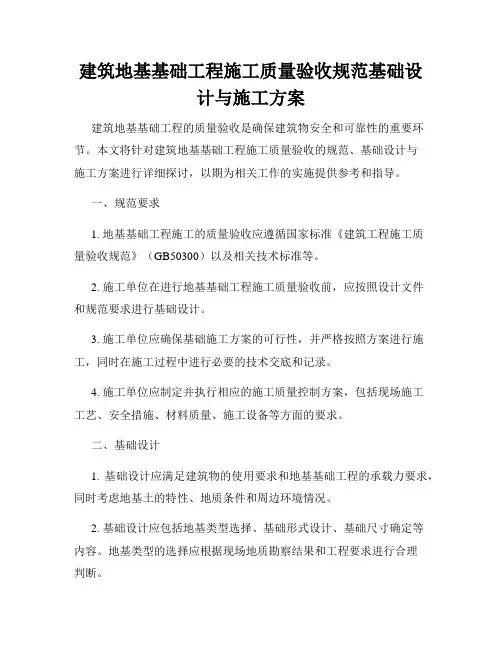 建筑地基基础工程施工质量验收规范基础设计与施工方案

建筑地基基础工程的质量验收是确保建筑物安全和可靠性的重要环节。本文将针对建筑地基基础工程施工质量验收的规范、基础设计与施工方案进行详细探讨，以期为相关工作的实施提供参考和指导。

一、规范要求

1. 地基基础工程施工的质量验收应遵循国家标准《建筑工程施工质量验收规范》（GB50300）以及相关技术标准等。

2. 施工单位在进行地基基础工程施工质量验收前，应按照设计文件和规范要求进行基础设计。

3. 施工单位应确保基础施工方案的可行性，并严格按照方案进行施工，同时在施工过程中进行必要的技术交底和记录。

4. 施工单位应制定并执行相应的施工质量控制方案，包括现场施工工艺、安全措施、材料质量、施工设备等方面的要求。

二、基础设计

1. 基础设计应满足建筑物的使用要求和地基基础工程的承载力要求，同时考虑地基土的特性、地质条件和周边环境情况。

2. 基础设计应包括地基类型选择、基础形式设计、基础尺寸确定等内容。地基类型的选择应根据现场地质勘察结果和工程要求进行合理判断。